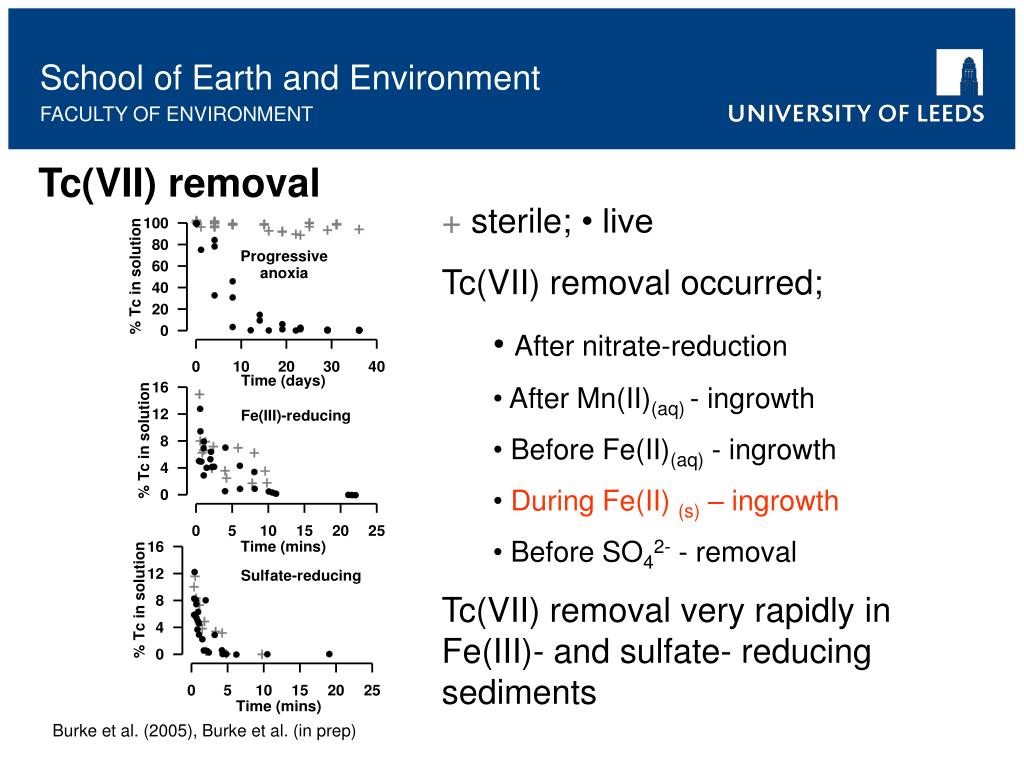 School of Earth and Environment
FACULTY OF ENVIRONMENT

UNIVERSITY OF LEEDS

Tc(VII) removal

% Tc in solution
100
80
60
40
20
0
Progressive anoxia
0 10 20 30 40
Time (days)

% Tc in solution
16
12
8
4
0
Fe(III)-reducing
0 5 10 15 20 25
Time (mins)

% Tc in solution
16
12
8
4
0
Sulfate-reducing
0 5 10 15 20 25
Time (mins)

Burke et al. (2005), Burke et al. (in prep)

+ sterile; • live

Tc(VII) removal occurred;

• After nitrate-reduction

• After Mn(II)$_{(aq)}$ - ingrowth

• Before Fe(II)$_{(aq)}$ - ingrowth

• During Fe(II) $_{(s)}$ – ingrowth

• Before $SO_4^{2-}$ - removal

Tc(VII) removal very rapidly in Fe(III)- and sulfate- reducing sediments